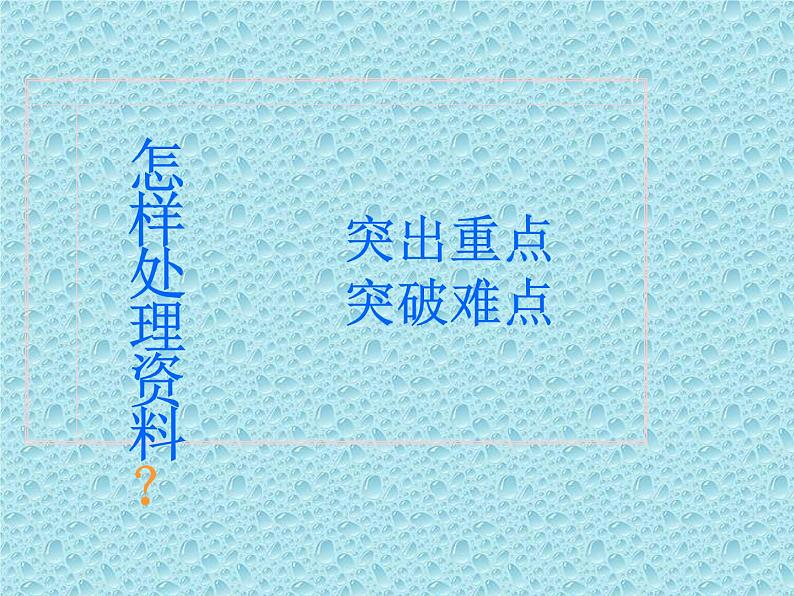 怎样处理资料?

突出重点
突破难点